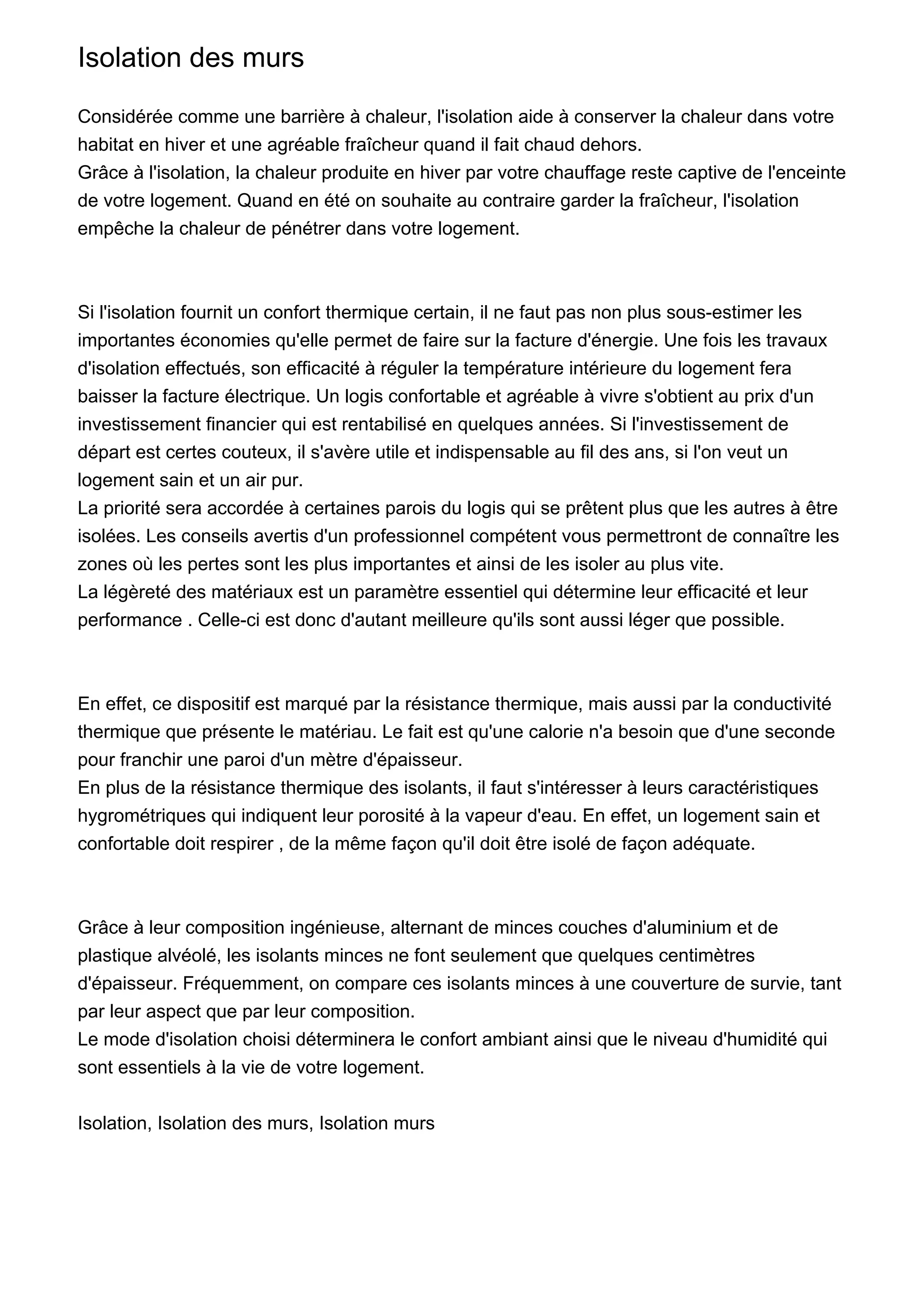 Isolation des murs

Considérée comme une barrière à chaleur, l'isolation aide à conserver la chaleur dans votre habitat en hiver et une agréable fraîcheur quand il fait chaud dehors.
Grâce à l'isolation, la chaleur produite en hiver par votre chauffage reste captive de l'enceinte de votre logement. Quand en été on souhaite au contraire garder la fraîcheur, l'isolation empêche la chaleur de pénétrer dans votre logement.

Si l'isolation fournit un confort thermique certain, il ne faut pas non plus sous-estimer les importantes économies qu'elle permet de faire sur la facture d'énergie. Une fois les travaux d'isolation effectués, son efficacité à réguler la température intérieure du logement fera baisser la facture électrique. Un logis confortable et agréable à vivre s'obtient au prix d'un investissement financier qui est rentabilisé en quelques années. Si l'investissement de départ est certes couteux, il s'avère utile et indispensable au fil des ans, si l'on veut un logement sain et un air pur.
La priorité sera accordée à certaines parois du logis qui se prêtent plus que les autres à être isolées. Les conseils avertis d'un professionnel compétent vous permettront de connaître les zones où les pertes sont les plus importantes et ainsi de les isoler au plus vite.
La légèreté des matériaux est un paramètre essentiel qui détermine leur efficacité et leur performance . Celle-ci est donc d'autant meilleure qu'ils sont aussi léger que possible.

En effet, ce dispositif est marqué par la résistance thermique, mais aussi par la conductivité thermique que présente le matériau. Le fait est qu'une calorie n'a besoin que d'une seconde pour franchir une paroi d'un mètre d'épaisseur.
En plus de la résistance thermique des isolants, il faut s'intéresser à leurs caractéristiques hygrométriques qui indiquent leur porosité à la vapeur d'eau. En effet, un logement sain et confortable doit respirer , de la même façon qu'il doit être isolé de façon adéquate.

Grâce à leur composition ingénieuse, alternant de minces couches d'aluminium et de plastique alvéolé, les isolants minces ne font seulement que quelques centimètres d'épaisseur. Fréquemment, on compare ces isolants minces à une couverture de survie, tant par leur aspect que par leur composition.
Le mode d'isolation choisi déterminera le confort ambiant ainsi que le niveau d'humidité qui sont essentiels à la vie de votre logement.

Isolation, Isolation des murs, Isolation murs